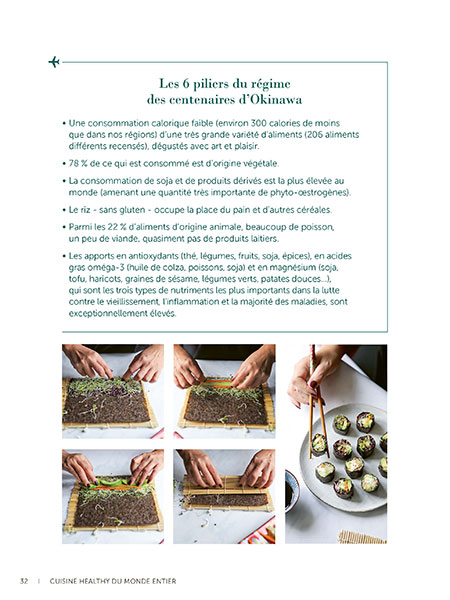 Les 6 piliers du régime des centenaires d'Okinawa

• Une consommation calorique faible (environ 300 calories de moins que dans nos régions) d'une très grande variété d'aliments (206 aliments différents recensés), dégustés avec art et plaisir.

• 78 % de ce qui est consommé est d'origine végétale.

• La consommation de soja et de produits dérivés est la plus élevée au monde (amenant une quantité très importante de phyto-œstrogènes).

• Le riz - sans gluten - occupe la place du pain et d'autres céréales.

• Parmi les 22 % d'aliments d'origine animale, beaucoup de poisson, un peu de viande, quasiment pas de produits laitiers.

• Les apports en antioxydants (thé, légumes, fruits, soja, épices), en acides gras oméga-3 (huile de colza, poissons, soja) et en magnésium (soja, tofu, haricots, graines de sésame, légumes verts, patates douces...), qui sont les trois types de nutriments les plus importants dans la lutte contre le vieillissement, l'inflammation et la majorité des maladies, sont exceptionnellement élevés.

32 | CUISINE HEALTHY DU MONDE ENTIER